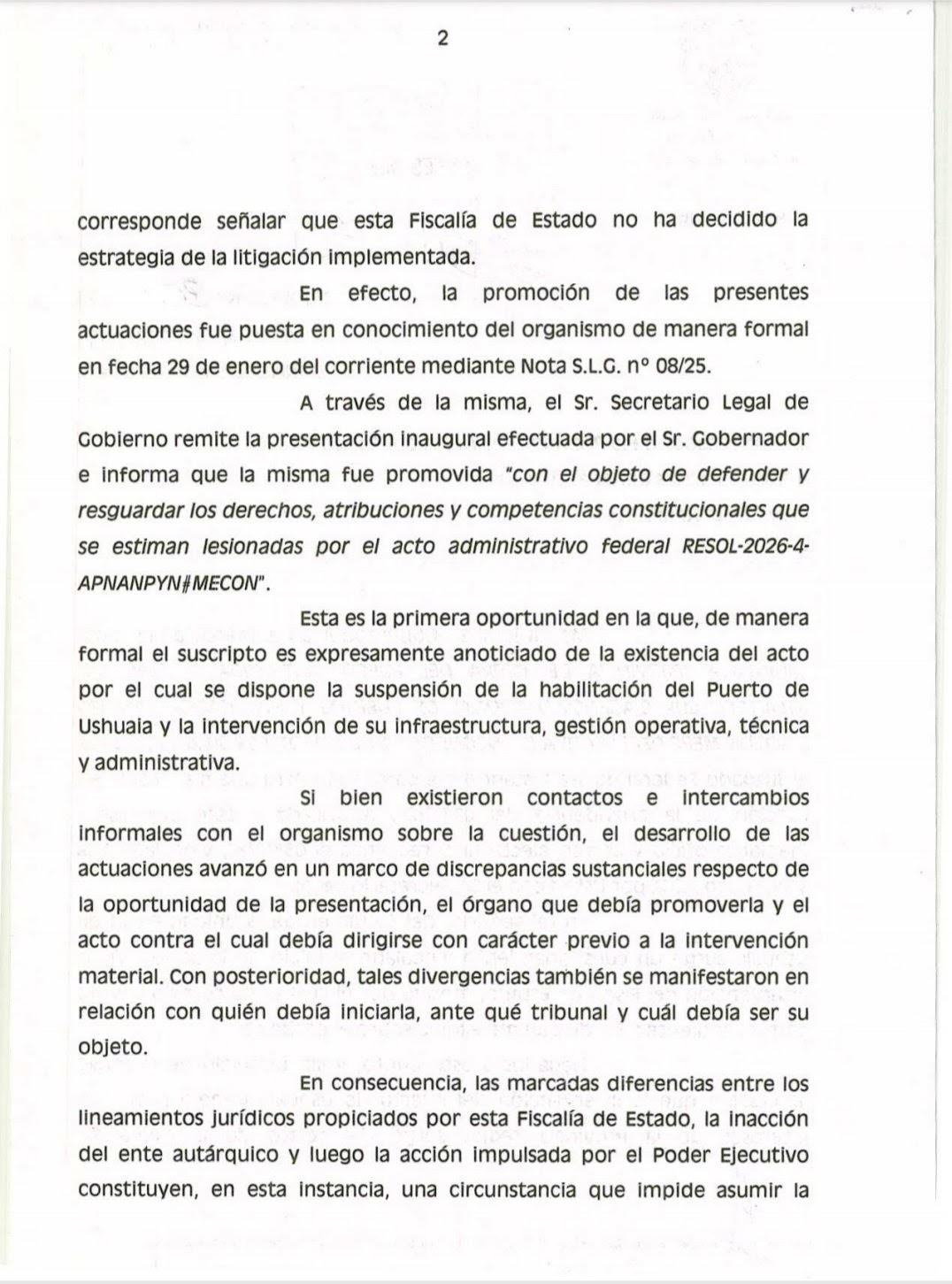 2

corresponde señalar que esta Fiscalía de Estado no ha decidido la estrategia de la litigación implementada.

En efecto, la promoción de las presentes actuaciones fue puesta en conocimiento del organismo de manera formal en fecha 29 de enero del corriente mediante Nota S.L.G. n° 08/25.

A través de la misma, el Sr. Secretario Legal de Gobierno remite la presentación inaugural efectuada por el Sr. Gobernador e informa que la misma fue promovida "con el objeto de defender y resguardar los derechos, atribuciones y competencias constitucionales que se estiman lesionadas por el acto administrativo federal RESOL-2026-4-APNANPYN#MECON".

Esta es la primera oportunidad en la que, de manera formal el suscripto es expresamente anoticiado de la existencia del acto por el cual se dispone la suspensión de la habilitación del Puerto de Ushuaia y la intervención de su infraestructura, gestión operativa, técnica y administrativa.

Si bien existieron contactos e intercambios informales con el organismo sobre la cuestión, el desarrollo de las actuaciones avanzó en un marco de discrepancias sustanciales respecto de la oportunidad de la presentación, el órgano que debía promoverla y el acto contra el cual debía dirigirse con carácter previo a la intervención material. Con posterioridad, tales divergencias también se manifestaron en relación con quién debía iniciarla, ante qué tribunal y cuál debía ser su objeto.

En consecuencia, las marcadas diferencias entre los lineamientos jurídicos propiciados por esta Fiscalía de Estado, la inacción del ente autárquico y luego la acción impulsada por el Poder Ejecutivo constituyen, en esta instancia, una circunstancia que impide asumir la